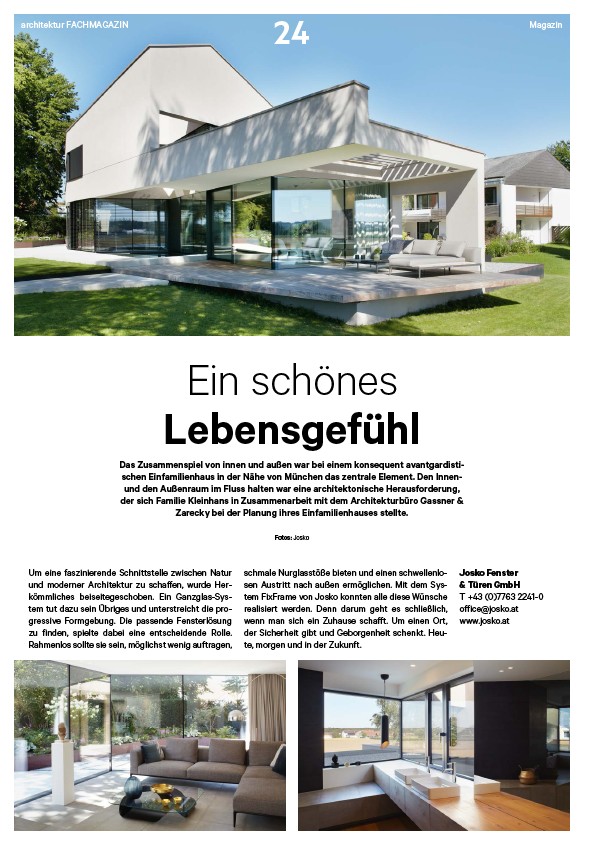 architektur FACHMAGAZIN

24

Magazin

Ein schönes
Lebensgefühl

Das Zusammenspiel von innen und außen war bei einem konsequent avantgardistischen Einfamilienhaus in der Nähe von München das zentrale Element. Den Innen- und den Außenraum im Fluss halten war eine architektonische Herausforderung, der sich Familie Kleinhans in Zusammenarbeit mit dem Architekturbüro Gassner & Zarecky bei der Planung ihres Einfamilienhauses stellte.

Fotos: Josko

Um eine faszinierende Schnittstelle zwischen Natur und moderner Architektur zu schaffen, wurde Herkömmliches beiseitegeschoben. Ein Ganzglas-System tut dazu sein Übriges und unterstreicht die progressive Formgebung. Die passende Fensterlösung zu finden, spielte dabei eine entscheidende Rolle. Rahmenlos sollte sie sein, möglichst wenig auftragen, schmale Nurglasstöße bieten und einen schwellenlosen Austritt nach außen ermöglichen. Mit dem System FixFrame von Josko konnten alle diese Wünsche realisiert werden. Denn darum geht es schließlich, wenn man sich ein Zuhause schafft. Um einen Ort, der Sicherheit gibt und Geborgenheit schenkt. Heute, morgen und in der Zukunft.

Josko Fenster & Türen GmbH
T +43 (0)7763 2241-0
office@josko.at
www.josko.at